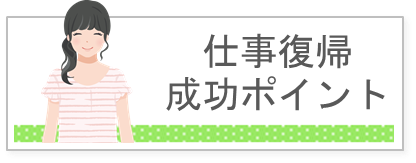 仕事復帰
成功ポイント